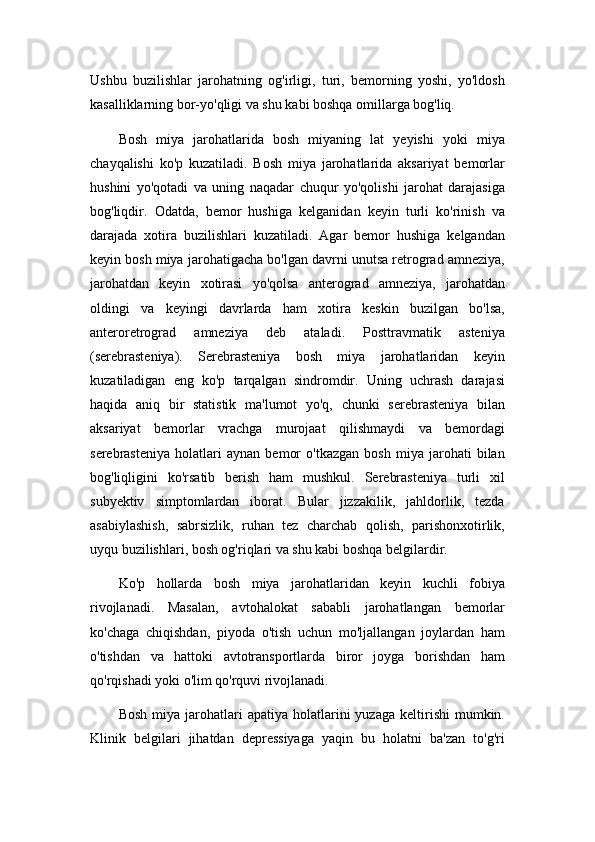 Ushbu buzilishlar jarohatning og'irligi, turi, bemorning yoshi, yo'ldosh kasalliklarning bor-yo'qligi va shu kabi boshqa omillarga bog'liq.

Bosh miya jarohatlarida bosh miyaning lat yeyishi yoki miya chayqalishi ko'p kuzatiladi. Bosh miya jarohatlarida aksariyat bemorlar hushini yo'qotadi va uning naqadar chuqur yo'qolishi jarohat darajasiga bog'liqdir. Odatda, bemor hushiga kelganidan keyin turli ko'rinish va darajada xotira buzilishlari kuzatiladi. Agar bemor hushiga kelgandan keyin bosh miya jarohatigacha bo'lgan davrni unutsa retrograd amneziya, jarohatdan keyin xotirasi yo'qolsa anterograd amneziya, jarohatdan oldingi va keyingi davrlarda ham xotira keskin buzilgan bo'lsa, anteroretrograd amneziya deb ataladi. Posttravmatik asteniya (serebrasteniya). Serebrasteniya bosh miya jarohatlaridan keyin kuzatiladigan eng ko'p tarqalgan sindromdir. Uning uchrash darajasi haqida aniq bir statistik ma'lumot yo'q, chunki serebrasteniya bilan aksariyat bemorlar vrachga murojaat qilishmaydi va bemordagi serebrasteniya holatlari aynan bemor o'tkazgan bosh miya jarohati bilan bog'liqligini ko'rsatib berish ham mushkul. Serebrasteniya turli xil subyektiv simptomlardan iborat. Bular jizzakilik, jahldorlik, tezda asabiylashish, sabrsizlik, ruhan tez charchab qolish, parishonxotirlik, uyqu buzilishlari, bosh og'riqlari va shu kabi boshqa belgilardir.

Ko'p hollarda bosh miya jarohatlaridan keyin kuchli fobiya rivojlanadi. Masalan, avtohalokat sababli jarohatlangan bemorlar ko'chaga chiqishdan, piyoda o'tish uchun mo'ljallangan joylardan ham o'tishdan va hattoki avtotransportlarda biror joyga borishdan ham qo'rqishadi yoki o'lim qo'rquvi rivojlanadi.

Bosh miya jarohatlari apatiya holatlarini yuzaga keltirishi mumkin. Klinik belgilari jihatdan depressiyaga yaqin bu holatni ba'zan to'g'ri